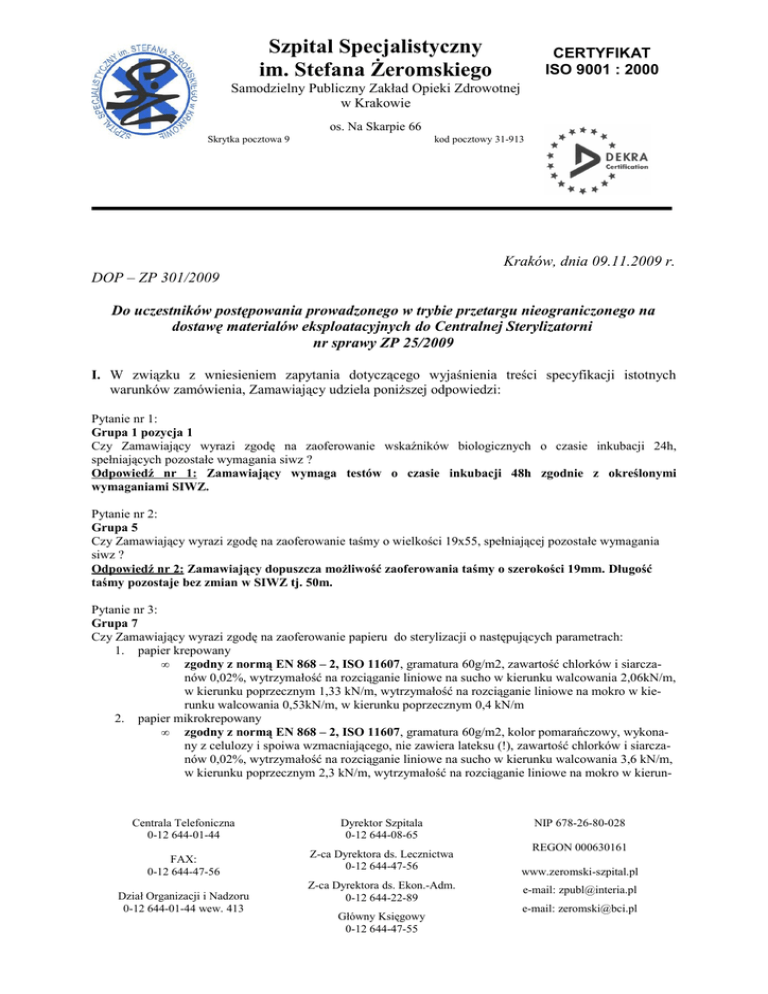 SZPITAL SPECJALISTYCZNY im. STEFANA ŻEROMSKIEGO w KRAKOWIE

Szpital Specjalistyczny
im. Stefana Żeromskiego

Samodzielny Publiczny Zakład Opieki Zdrowotnej
w Krakowie

os. Na Skarpie 66

Skrytka pocztowa 9

kod pocztowy 31-913

CERTYFIKAT
ISO 9001 : 2000

DEKRA
Certification

Kraków, dnia 09.11.2009 r.

DOP – ZP 301/2009

Do uczestników postępowania prowadzonego w trybie przetargu nieograniczonego na dostawę materiałów eksploatacyjnych do Centralnej Sterylizatorni
nr sprawy ZP 25/2009

I. W związku z wniesieniem zapytania dotyczącego wyjaśnienia treści specyfikacji istotnych warunków zamówienia, Zamawiający udziela poniższej odpowiedzi:

Pytanie nr 1:
Grupa 1 pozycja 1
Czy Zamawiający wyrazi zgodę na zaoferowanie wskaźników biologicznych o czasie inkubacji 24h, spełniających pozostałe wymagania siwz ?
Odpowiedź nr 1: Zamawiający wymaga testów o czasie inkubacji 48h zgodnie z określonymi wymaganiami SIWZ.

Pytanie nr 2:
Grupa 5
Czy Zamawiający wyrazi zgodę na zaoferowanie taśmy o wielkości 19x55, spełniającej pozostałe wymagania siwz ?
Odpowiedź nr 2: Zamawiający dopuszcza możliwość zaoferowania taśmy o szerokości 19mm. Długość taśmy pozostaje bez zmian w SIWZ tj. 50m.

Pytanie nr 3:
Grupa 7
Czy Zamawiający wyrazi zgodę na zaoferowanie papieru do sterylizacji o następujących parametrach:
1. papier krepowany
∞ zgodny z normą EN 868 – 2, ISO 11607, gramatura 60g/m2, zawartość chlorków i siarczanów 0,02%, wytrzymałość na rozciąganie liniowe na sucho w kierunku walcowania 2,06kN/m, w kierunku poprzecznym 1,33 kN/m, wytrzymałość na rozciąganie liniowe na mokro w kierunku walcowania 0,53kN/m, w kierunku poprzecznym 0,4 kN/m
2. papier mikrokrepowany
∞ zgodny z normą EN 868 – 2, ISO 11607, gramatura 60g/m2, kolor pomarańczowy, wykonany z celulozy i spoiwa wzmacniającego, nie zawiera lateksu (!), zawartość chlorków i siarczanów 0,02%, wytrzymałość na rozciąganie liniowe na sucho w kierunku walcowania 3,6 kN/m, w kierunku poprzecznym 2,3 kN/m, wytrzymałość na rozciąganie liniowe na mokro w kierun-

Centrala Telefoniczna
0-12 644-01-44

FAX:
0-12 644-47-56

Dział Organizacji i Nadzoru
0-12 644-01-44 wew. 413

Dyrektor Szpitala
0-12 644-08-65

Z-ca Dyrektora ds. Lecznictwa
0-12 644-47-56

Z-ca Dyrektora ds. Ekon.-Adm.
0-12 644-22-89

Główny Księgowy
0-12 644-47-55

NIP 678-26-80-028

REGON 000630161

www.zeromski-szpital.pl

e-mail: zpubl@interia.pl

e-mail: zeromski@bci.pl